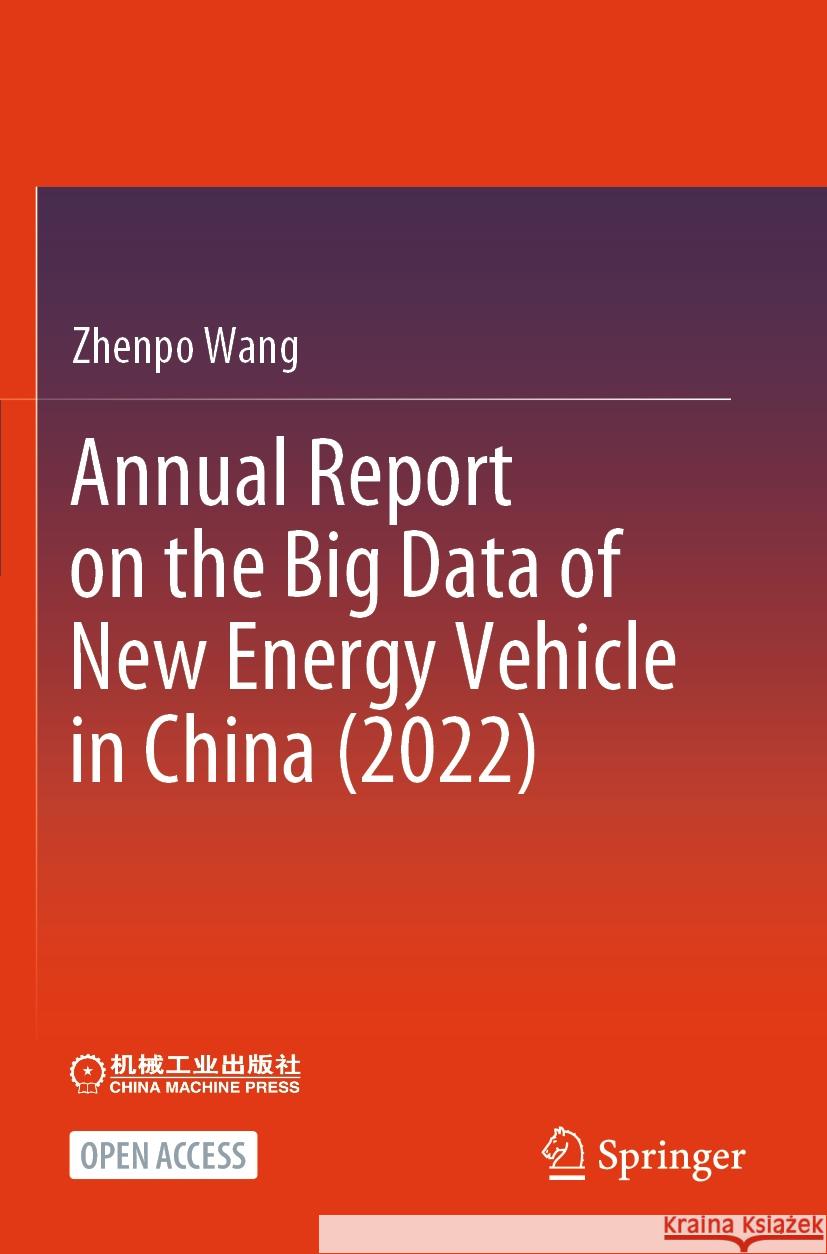 Zhenpo Wang

Annual Report on the Big Data of New Energy Vehicle in China (2022)

机械工业出版社
CHINA MACHINE PRESS

OPEN ACCESS

Springer